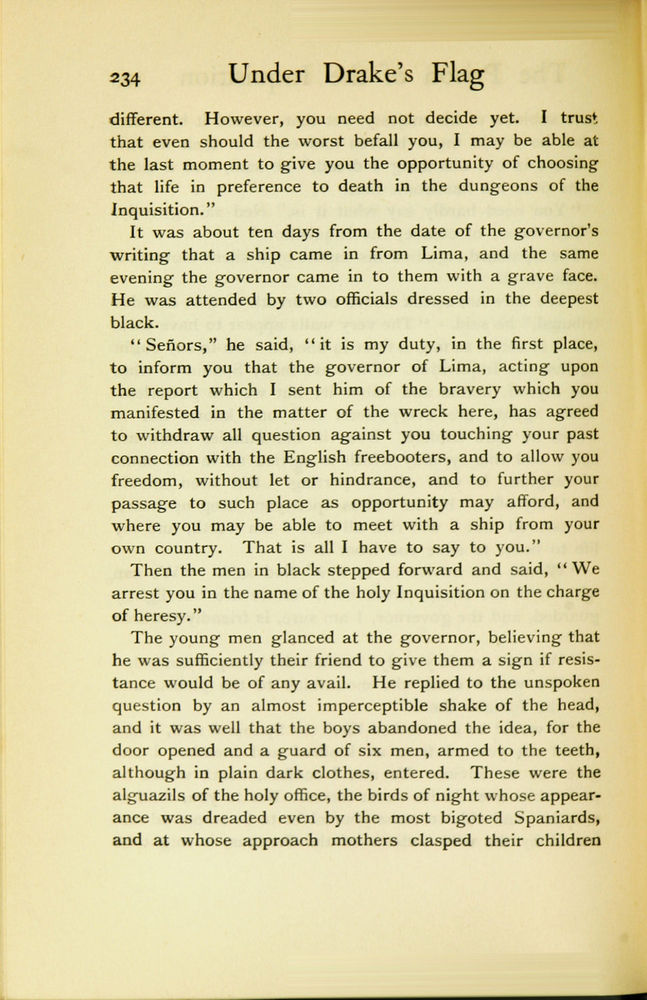 234 Under Drake's Flag

different. However, you need not decide yet. I trust that even should the worst befall you, I may be able at the last moment to give you the opportunity of choosing that life in preference to death in the dungeons of the Inquisition."

It was about ten days from the date of the governor's writing that a ship came in from Lima, and the same evening the governor came in to them with a grave face. He was attended by two officials dressed in the deepest black.

"Señors," he said, "it is my duty, in the first place, to inform you that the governor of Lima, acting upon the report which I sent him of the bravery which you manifested in the matter of the wreck here, has agreed to withdraw all question against you touching your past connection with the English freebooters, and to allow you freedom, without let or hindrance, and to further your passage to such place as opportunity may afford, and where you may be able to meet with a ship from your own country. That is all I have to say to you."

Then the men in black stepped forward and said, "We arrest you in the name of the holy Inquisition on the charge of heresy."

The young men glanced at the governor, believing that he was sufficiently their friend to give them a sign if resistance would be of any avail. He replied to the unspoken question by an almost imperceptible shake of the head, and it was well that the boys abandoned the idea, for the door opened and a guard of six men, armed to the teeth, although in plain dark clothes, entered. These were the alguazils of the holy office, the birds of night whose appearance was dreaded even by the most bigoted Spaniards, and at whose approach mothers clasped their children